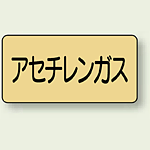 アセチレンガス